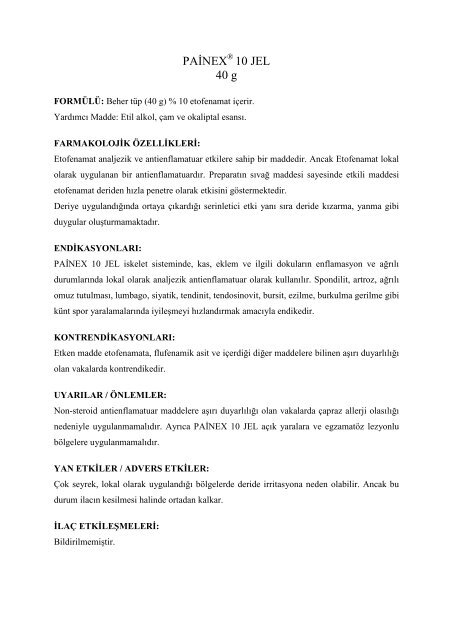 PAİNEX® 10 JEL
40 g

**FORMÜLÜ:** Beher tüp (40 g) % 10 etofenamat içerir.
Yardımcı Madde: Etil alkol, çam ve okaliptal esansı.

**FARMAKOLOJİK ÖZELLİKLERİ:**
Etofenamat analjezik ve antienflamatuar etkilere sahip bir maddedir. Ancak Etofenamat lokal olarak uygulanan bir antienflamatuardır. Preparatın sıvağ maddesi sayesinde etkili maddesi etofenamat deriden hızla penetre olarak etkisini göstermektedir.
Deriye uygulandığında ortaya çıkardığı serinletici etki yanı sıra deride kızarma, yanma gibi duygular oluşturmamaktadır.

**ENDİKASYONLARI:**
PAİNEX 10 JEL iskelet sisteminde, kas, eklem ve ilgili dokuların enflamasyon ve ağrılı durumlarında lokal olarak analjezik antienflamatuar olarak kullanılır. Spondilit, artroz, ağrılı omuz tutulması, lumbago, siyatik, tendinit, tendosinovit, bursit, ezilme, burkulma gerilme gibi künt spor yaralamalarında iyileşmeyi hızlandırmak amacıyla endikedir.

**KONTRENDİKASYONLARI:**
Etken madde etofenamata, flufenamik asit ve içerdiği diğer maddelere bilinen aşırı duyarlılığı olan vakalarda kontrendikedir.

**UYARILAR / ÖNLEMLER:**
Non-steroid antienflamatuar maddelere aşırı duyarlılığı olan vakalarda çapraz allerji olasılığı nedeniyle uygulanmamalıdır. Ayrıca PAİNEX 10 JEL açık yaralara ve egzamatöz lezyonlu bölgelere uygulanmamalıdır.

**YAN ETKİLER / ADVERS ETKİLER:**
Çok seyrek, lokal olarak uygulandığı bölgelerde deride irritasyona neden olabilir. Ancak bu durum ilacın kesilmesi halinde ortadan kalkar.

**İLAÇ ETKİLEŞMELERİ:**
Bildirilmemiştir.